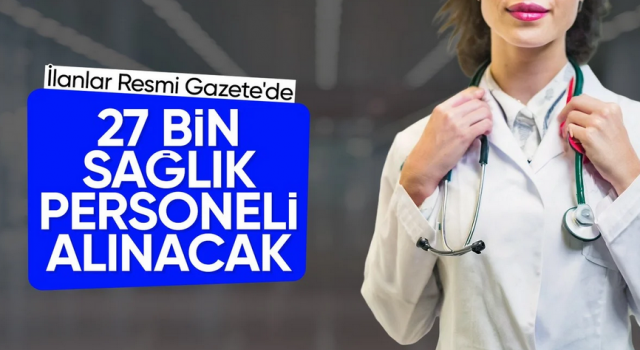 İlanlar Resmi Gazete'de

27 BİN SAĞLIK PERSONELİ ALINACAK